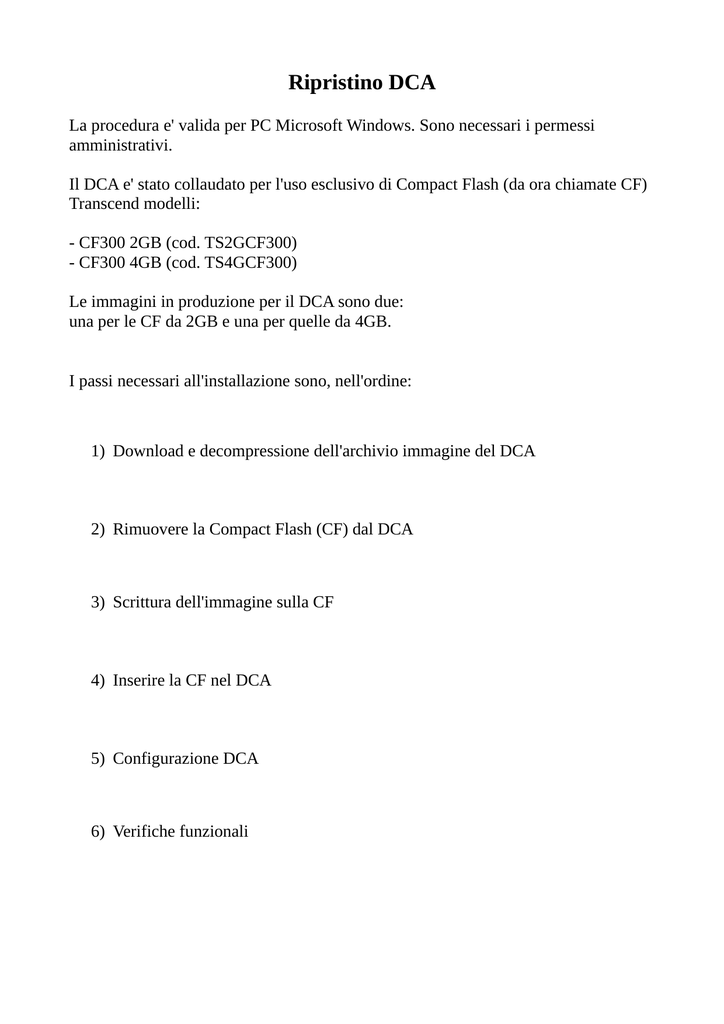 Ripristino DCA

La procedura e' valida per PC Microsoft Windows. Sono necessari i permessi amministrativi.

Il DCA e' stato collaudato per l'uso esclusivo di Compact Flash (da ora chiamate CF) Transcend modelli:

- CF300 2GB (cod. TS2GCF300)
- CF300 4GB (cod. TS4GCF300)

Le immagini in produzione per il DCA sono due:
una per le CF da 2GB e una per quelle da 4GB.

I passi necessari all'installazione sono, nell'ordine:

1) Download e decompressione dell'archivio immagine del DCA

2) Rimuovere la Compact Flash (CF) dal DCA

3) Scrittura dell'immagine sulla CF

4) Inserire la CF nel DCA

5) Configurazione DCA

6) Verifiche funzionali